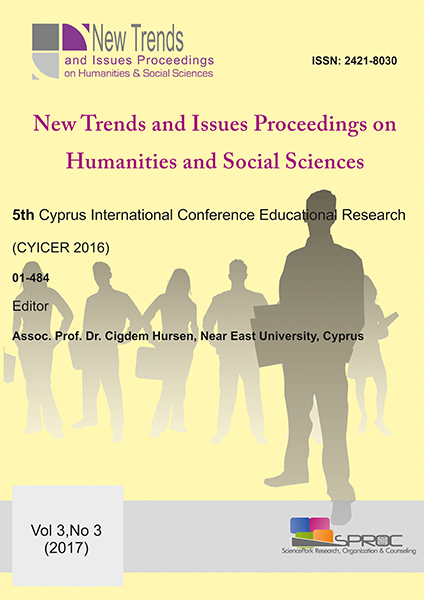 New Trends
and Issues Proceedings
on Humanities & Social Sciences

ISSN: 2421-8030

New Trends and Issues Proceedings on Humanities and Social Sciences

5th Cyprus International Conference Educational Research

(CYICER 2016)

01-484

Editor

Assoc. Prof. Dr. Cigdem Hursen, Near East University, Cyprus

Vol 3,No 3
(2017)

SPROC
SciencePark Research, Organization & Counseling